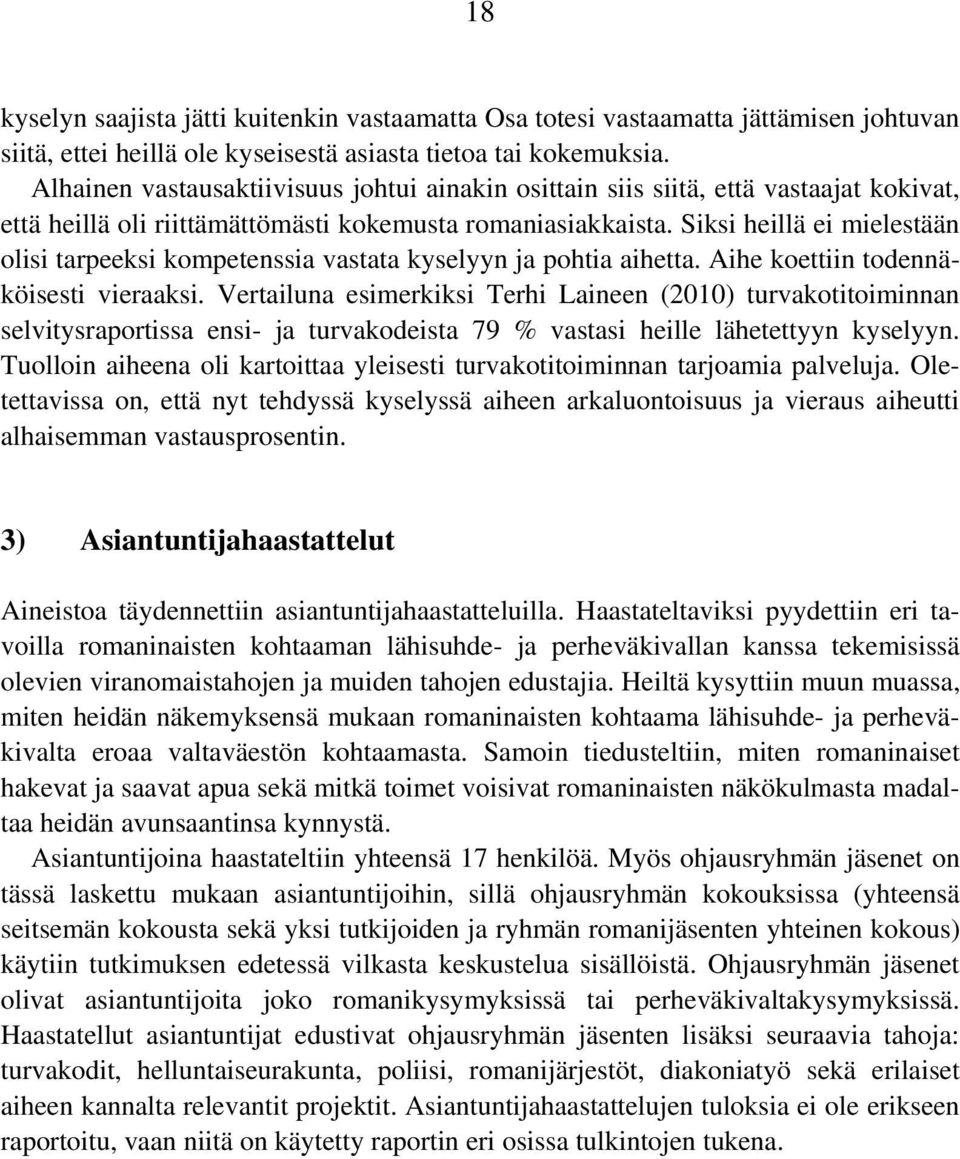 18

kyselyn saajista jätti kuitenkin vastaamatta Osa totesi vastaamatta jättämisen johtuvan siitä, ettei heillä ole kyseisestä asiasta tietoa tai kokemuksia.

Alhainen vastausaktiivisuus johtui ainakin osittain siis siitä, että vastaajat kokivat, että heillä oli riittämättömästi kokemusta romaniasiakkaista. Siksi heillä ei mielestään olisi tarpeeksi kompetenssia vastata kyselyyn ja pohtia aihetta. Aihe koettiin todennäköisesti vieraaksi. Vertailuna esimerkiksi Terhi Laineen (2010) turvakotitoiminnan selvitysraportissa ensi- ja turvakodeista 79 % vastasi heille lähetettyyn kyselyyn. Tuolloin aiheena oli kartoittaa yleisesti turvakotitoiminnan tarjoamia palveluja. Oletettavissa on, että nyt tehdyssä kyselyssä aiheen arkaluontoisuus ja vieraus aiheutti alhaisemman vastausprosentin.

3) Asiantuntijahaastattelut

Aineistoa täydennettiin asiantuntijahaastatteluilla. Haastateltaviksi pyydettiin eri tavoilla romaninaisten kohtaaman lähisuhde- ja perheväkivallan kanssa tekemisissä olevien viranomaistahojen ja muiden tahojen edustajia. Heiltä kysyttiin muun muassa, miten heidän näkemyksensä mukaan romaninaisten kohtaama lähisuhde- ja perheväkivalta eroaa valtaväestön kohtaamasta. Samoin tiedusteltiin, miten romaninaiset hakevat ja saavat apua sekä mitkä toimet voisivat romaninaisten näkökulmasta madaltaa heidän avunsaantinsa kynnystä.

Asiantuntijoina haastateltiin yhteensä 17 henkilöä. Myös ohjausryhmän jäsenet on tässä laskettu mukaan asiantuntijoihin, sillä ohjausryhmän kokouksissa (yhteensä seitsemän kokousta sekä yksi tutkijoiden ja ryhmän romanijäsenten yhteinen kokous) käytiin tutkimuksen edetessä vilkasta keskustelua sisällöistä. Ohjausryhmän jäsenet olivat asiantuntijoita joko romanikysymyksissä tai perheväkivaltakysymyksissä. Haastatellut asiantuntijat edustivat ohjausryhmän jäsenten lisäksi seuraavia tahoja: turvakodit, helluntaiseurakunta, poliisi, romanijärjestöt, diakoniatyö sekä erilaiset aiheen kannalta relevantit projektit. Asiantuntijahaastattelujen tuloksia ei ole erikseen raportoitu, vaan niitä on käytetty raportin eri osissa tulkintojen tukena.